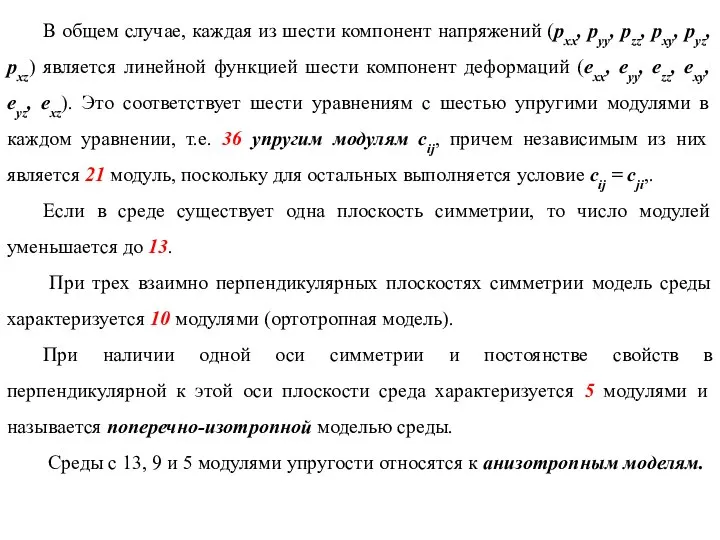 В общем случае, каждая из шести компонент напряжений ($p_{xx}$, $p_{yy}$, $p_{zz}$, $p_{xy}$, $p_{yz}$, $p_{xz}$) является линейной функцией шести компонент деформаций ($e_{xx}$, $e_{yy}$, $e_{zz}$, $e_{xy}$, $e_{yz}$, $e_{xz}$). Это соответствует шести уравнениям с шестью упругими модулями в каждом уравнении, т.е. 36 упругим модулям $c_{ij}$, причем независимым из них является 21 модуль, поскольку для остальных выполняется условие $c_{ij} = c_{ji}$.

Если в среде существует одна плоскость симметрии, то число модулей уменьшается до 13.

При трех взаимно перпендикулярных плоскостях симметрии модель среды характеризуется 10 модулями (ортотропная модель).

При наличии одной оси симметрии и постоянстве свойств в перпендикулярной к этой оси плоскости среда характеризуется 5 модулями и называется поперечно-изотропной моделью среды.

Среды с 13, 9 и 5 модулями упругости относятся к анизотропным моделям.